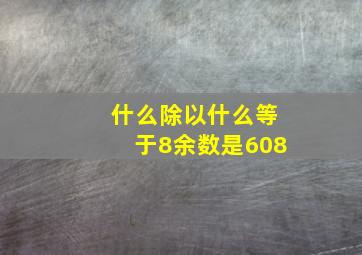 什么除以什么等于8余数是608